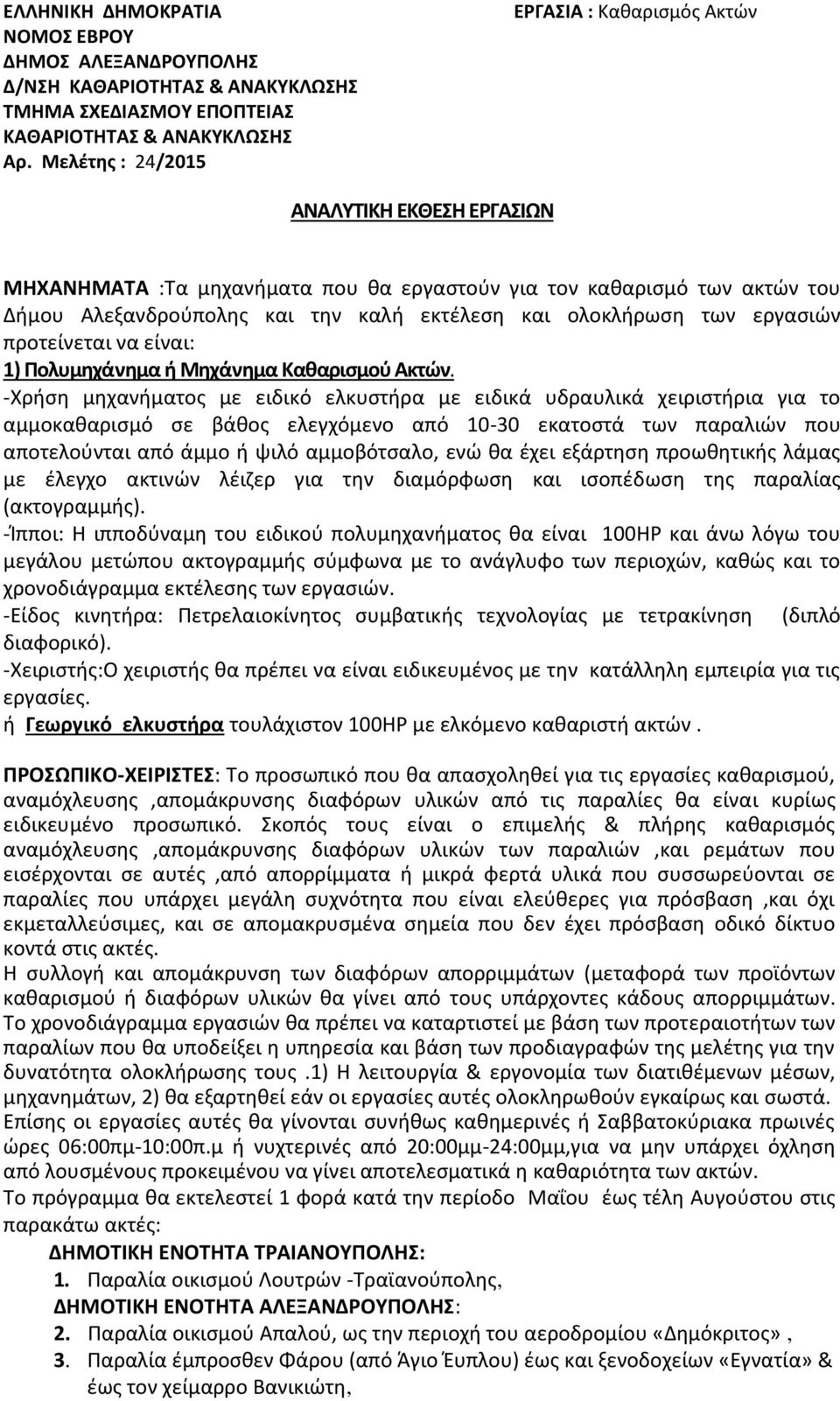 ΕΛΛΗΝΙΚΗ ΔΗΜΟΚΡΑΤΙΑ
ΝΟΜΟΣ ΕΒΡΟΥ
ΔΗΜΟΣ ΑΛΕΞΑΝΔΡΟΥΠΟΛΗΣ
Δ/ΝΣΗ ΚΑΘΑΡΙΟΤΗΤΑΣ & ΑΝΑΚΥΚΛΩΣΗΣ
ΤΜΗΜΑ ΣΧΕΔΙΑΣΜΟΥ ΕΠΟΠΤΕΙΑΣ
ΚΑΘΑΡΙΟΤΗΤΑΣ & ΑΝΑΚΥΚΛΩΣΗΣ
Αρ. Μελέτης : 24/2015

ΕΡΓΑΣΙΑ : Καθαρισμός Ακτών

ΑΝΑΛΥΤΙΚΗ ΕΚΘΕΣΗ ΕΡΓΑΣΙΩΝ

ΜΗΧΑΝΗΜΑΤΑ :Τα μηχανήματα που θα εργαστούν για τον καθαρισμό των ακτών του Δήμου Αλεξανδρούπολης και την καλή εκτέλεση και ολοκλήρωση των εργασιών προτείνεται να είναι:
1) Πολυμηχάνημα ή Μηχάνημα Καθαρισμού Ακτών.
-Χρήση μηχανήματος με ειδικό ελκυστήρα με ειδικά υδραυλικά χειριστήρια για το αμμοκαθαρισμό σε βάθος ελεγχόμενο από 10-30 εκατοστά των παραλιών που αποτελούνται από άμμο ή ψιλό αμμοβότσαλο, ενώ θα έχει εξάρτηση προωθητικής λάμας με έλεγχο ακτινών λέιζερ για την διαμόρφωση και ισοπέδωση της παραλίας (ακτογραμμής).
-Ίπποι: Η ιπποδύναμη του ειδικού πολυμηχανήματος θα είναι 100HP και άνω λόγω του μεγάλου μετώπου ακτογραμμής σύμφωνα με το ανάγλυφο των περιοχών, καθώς και το χρονοδιάγραμμα εκτέλεσης των εργασιών.
-Είδος κινητήρα: Πετρελαιοκίνητος συμβατικής τεχνολογίας με τετρακίνηση (διπλό διαφορικό).
-Χειριστής:Ο χειριστής θα πρέπει να είναι ειδικευμένος με την κατάλληλη εμπειρία για τις εργασίες.
ή Γεωργικό ελκυστήρα τουλάχιστον 100HP με ελκόμενο καθαριστή ακτών .

ΠΡΟΣΩΠΙΚΟ-ΧΕΙΡΙΣΤΕΣ: Το προσωπικό που θα απασχοληθεί για τις εργασίες καθαρισμού, αναμόχλευσης ,απομάκρυνσης διαφόρων υλικών από τις παραλίες θα είναι κυρίως ειδικευμένο προσωπικό. Σκοπός τους είναι ο επιμελής & πλήρης καθαρισμός αναμόχλευσης ,απομάκρυνσης διαφόρων υλικών των παραλιών ,και ρεμάτων που εισέρχονται σε αυτές ,από απορρίμματα ή μικρά φερτά υλικά που συσσωρεύονται σε παραλίες που υπάρχει μεγάλη συχνότητα που είναι ελεύθερες για πρόσβαση ,και όχι εκμεταλλεύσιμες, και σε απομακρυσμένα σημεία που δεν έχει πρόσβαση οδικό δίκτυο κοντά στις ακτές.
Η συλλογή και απομάκρυνση των διαφόρων απορριμμάτων (μεταφορά των προϊόντων καθαρισμού ή διαφόρων υλικών θα γίνει από τους υπάρχοντες κάδους απορριμμάτων. Το χρονοδιάγραμμα εργασιών θα πρέπει να καταρτιστεί με βάση των προτεραιοτήτων των παραλίων που θα υποδείξει η υπηρεσία και βάση των προδιαγραφών της μελέτης για την δυνατότητα ολοκλήρωσης τους .1) Η λειτουργία & εργονομία των διατιθέμενων μέσων, μηχανημάτων, 2) θα εξαρτηθεί εάν οι εργασίες αυτές ολοκληρωθούν εγκαίρως και σωστά. Επίσης οι εργασίες αυτές θα γίνονται συνήθως καθημερινές ή Σαββατοκύριακα πρωινές ώρες 06:00πμ-10:00π.μ ή νυχτερινές από 20:00μμ-24:00μμ,για να μην υπάρχει όχληση από λουσμένους προκειμένου να γίνει αποτελεσματικά η καθαριότητα των ακτών.
Το πρόγραμμα θα εκτελεστεί 1 φορά κατά την περίοδο Μαΐου έως τέλη Αυγούστου στις παρακάτω ακτές:
ΔΗΜΟΤΙΚΗ ΕΝΟΤΗΤΑ ΤΡΑΙΑΝΟΥΠΟΛΗΣ:
1. Παραλία οικισμού Λουτρών -Τραϊανούπολης,
ΔΗΜΟΤΙΚΗ ΕΝΟΤΗΤΑ ΑΛΕΞΑΝΔΡΟΥΠΟΛΗΣ:
2. Παραλία οικισμού Απαλού, ως την περιοχή του αεροδρομίου «Δημόκριτος» ,
3. Παραλία έμπροσθεν Φάρου (από Άγιο Έυπλου) έως και ξενοδοχείων «Εγνατία» & έως τον χείμαρρο Βανικιώτη,